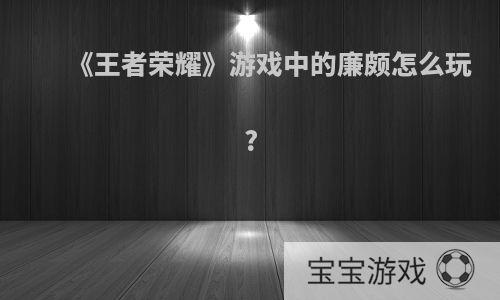 《王者荣耀》游戏中的廉颇怎么玩

？

宝宝游戏